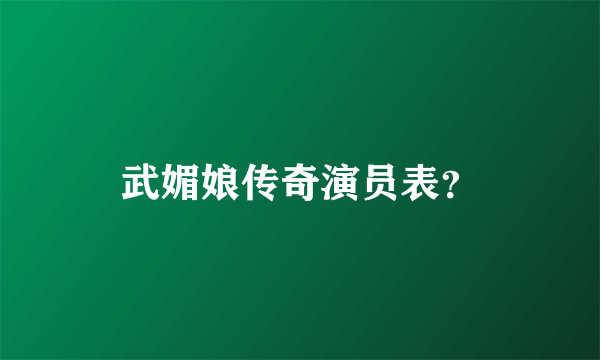 武媚娘传奇演员表?